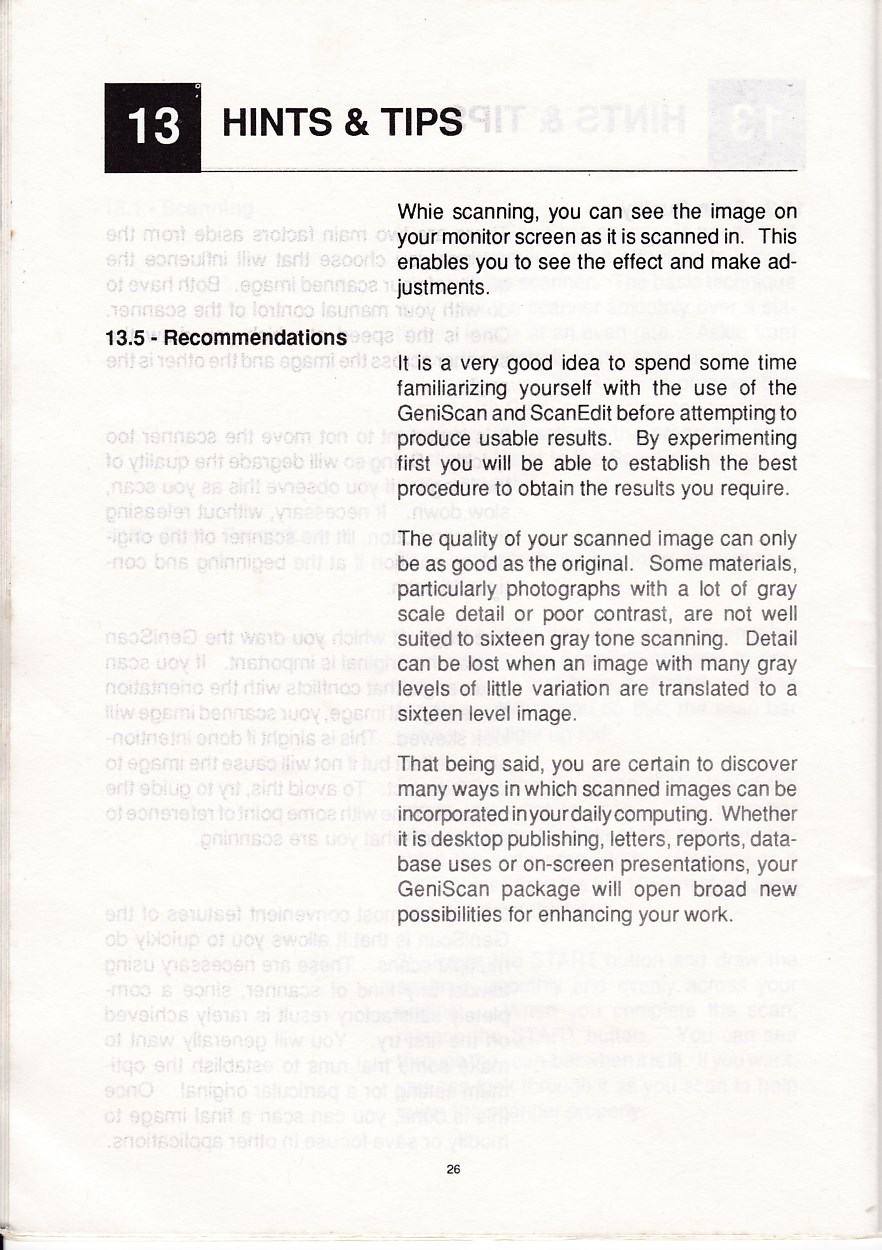 13 HINTS & TIPS

Whie scanning, you can see the image on your monitor screen as it is scanned in. This enables you to see the effect and make adjustments.

13.5 - Recommendations

It is a very good idea to spend some time familiarizing yourself with the use of the GeniScan and ScanEdit before attempting to produce usable results. By experimenting first you will be able to establish the best procedure to obtain the results you require.

The quality of your scanned image can only be as good as the original. Some materials, particularly photographs with a lot of gray scale detail or poor contrast, are not well suited to sixteen gray tone scanning. Detail can be lost when an image with many gray levels of little variation are translated to a sixteen level image.

That being said, you are certain to discover many ways in which scanned images can be incorporated in your daily computing. Whether it is desktop publishing, letters, reports, database uses or on-screen presentations, your GeniScan package will open broad new possibilities for enhancing your work.

26